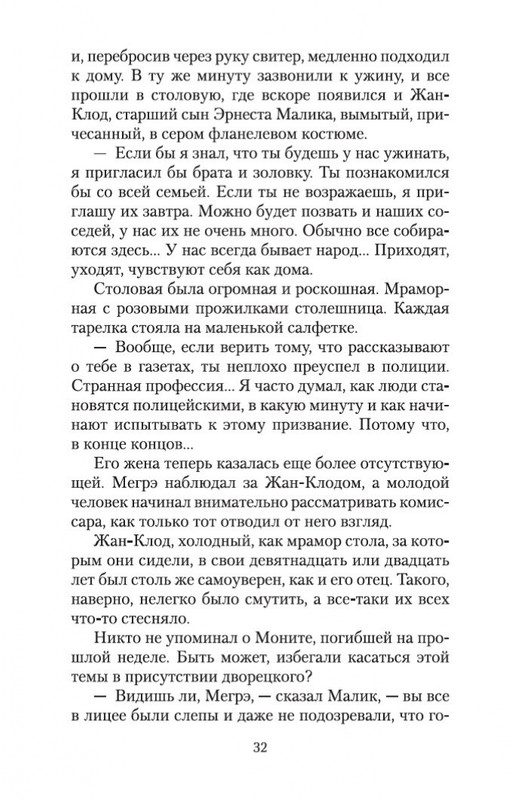 и, перебросив через руку свитер, медленно подходил к дому. В ту же минуту зазвонили к ужину, и все прошли в столовую, где вскоре появился и Жан-Клод, старший сын Эрнеста Малика, вымытый, причесанный, в сером фланелевом костюме.

— Если бы я знал, что ты будешь у нас ужинать, я пригласил бы брата и золовку. Ты познакомился бы со всей семьей. Если ты не возражаешь, я приглашу их завтра. Можно будет позвать и наших соседей, у нас их не очень много. Обычно все собираются здесь... У нас всегда бывает народ... Приходят, уходят, чувствуют себя как дома.

Столовая была огромная и роскошная. Мраморная с розовыми прожилками столешница. Каждая тарелка стояла на маленькой салфетке.

— Вообще, если верить тому, что рассказывают о тебе в газетах, ты неплохо преуспел в полиции. Странная профессия... Я часто думал, как люди становятся полицейскими, в какую минуту и как начинают испытывать к этому призвание. Потому что, в конце концов...

Его жена теперь казалась еще более отсутствующей. Мегрэ наблюдал за Жан-Клодом, а молодой человек начинал внимательно рассматривать комиссара, как только тот отводил от него взгляд.

Жан-Клод, холодный, как мрамор стола, за которым они сидели, в свои девятнадцать или двадцать лет был столь же самоуверен, как и его отец. Такого, наверно, нелегко было смутить, а все-таки их всех что-то стесняло.

Никто не упоминал о Моните, погибшей на прошлой неделе. Быть может, избегали касаться этой темы в присутствии дворецкого?

— Видишь ли, Мегрэ, — сказал Малик, — вы все в лицее были слепы и даже не подозревали, что го-

32